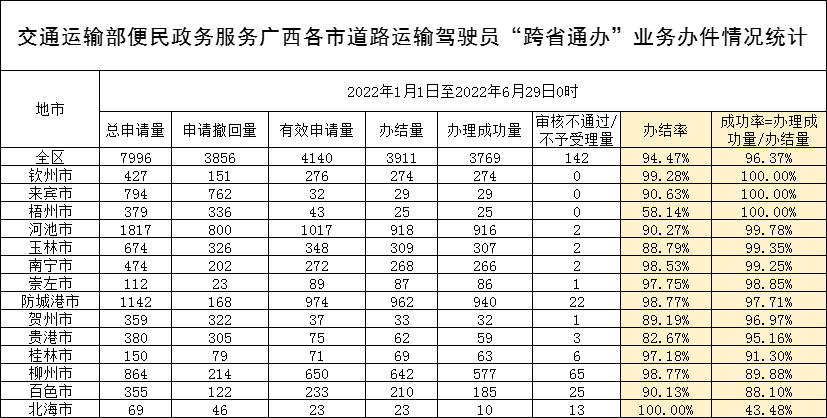 交通运输部便民政务服务广西各市道路运输驾驶员“跨省通办”业务办件情况统计

2022年1月1日至2022年6月29日0时

| 地市 | 总申请量 | 申请撤回量 | 有效申请量 | 办结量 | 办理成功量 | 审核不通过/不予受理量 | 办结率 | 成功率=办理成功量/办结量 |
|---|---|---|---|---|---|---|---|---|
| 全区 | 7996 | 3856 | 4140 | 3911 | 3769 | 142 | 94.47% | 96.37% |
| 钦州市 | 427 | 151 | 276 | 274 | 274 | 0 | 99.28% | 100.00% |
| 来宾市 | 794 | 762 | 32 | 29 | 29 | 0 | 90.63% | 100.00% |
| 梧州市 | 379 | 336 | 43 | 25 | 25 | 0 | 58.14% | 100.00% |
| 河池市 | 1817 | 800 | 1017 | 918 | 916 | 2 | 90.27% | 99.78% |
| 玉林市 | 674 | 326 | 348 | 309 | 307 | 2 | 88.79% | 99.35% |
| 南宁市 | 474 | 202 | 272 | 268 | 266 | 2 | 98.53% | 99.25% |
| 崇左市 | 112 | 23 | 89 | 87 | 86 | 1 | 97.75% | 98.85% |
| 防城港市 | 1142 | 168 | 974 | 962 | 940 | 22 | 98.77% | 97.71% |
| 贺州市 | 359 | 322 | 37 | 33 | 32 | 1 | 89.19% | 96.97% |
| 贵港市 | 380 | 305 | 75 | 62 | 59 | 3 | 82.67% | 95.16% |
| 桂林市 | 150 | 79 | 71 | 69 | 63 | 6 | 97.18% | 91.30% |
| 柳州市 | 864 | 214 | 650 | 642 | 577 | 65 | 98.77% | 89.88% |
| 百色市 | 355 | 122 | 233 | 210 | 185 | 25 | 90.13% | 88.10% |
| 北海市 | 69 | 46 | 23 | 23 | 10 | 13 | 100.00% | 43.48% |